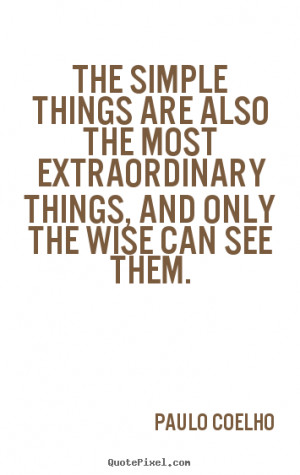 THE SIMPLE THINGS ARE ALSO THE MOST EXTRAORDINARY THINGS, AND ONLY THE WISE CAN SEE THEM.

PAULO COELHO

QuotePixel.com